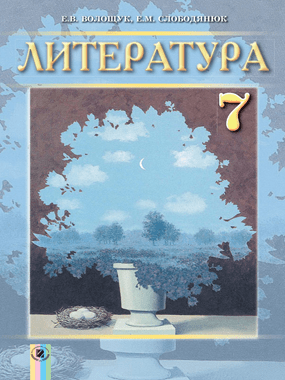 Е.В. ВОЛОЩУК, Е.М. СЛОБОДЯНЮК

ЛИТЕРАТУРА

7